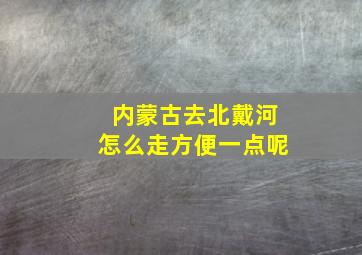 内蒙古去北戴河
怎么走方便一点呢